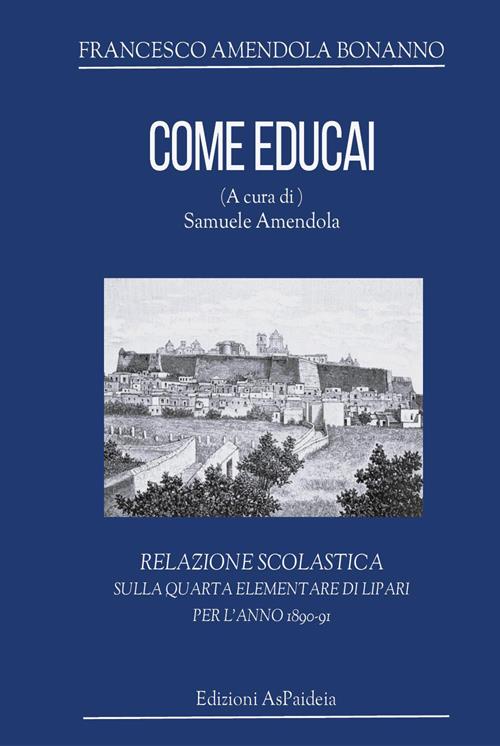 FRANCESCO AMENDOLA BONANNO

COME EDUCAI

(A cura di )
Samuele Amendola

RELAZIONE SCOLASTICA
SULLA QUARTA ELEMENTARE DI LIPARI
PER L'ANNO 1890-91

Edizioni AsPaideia